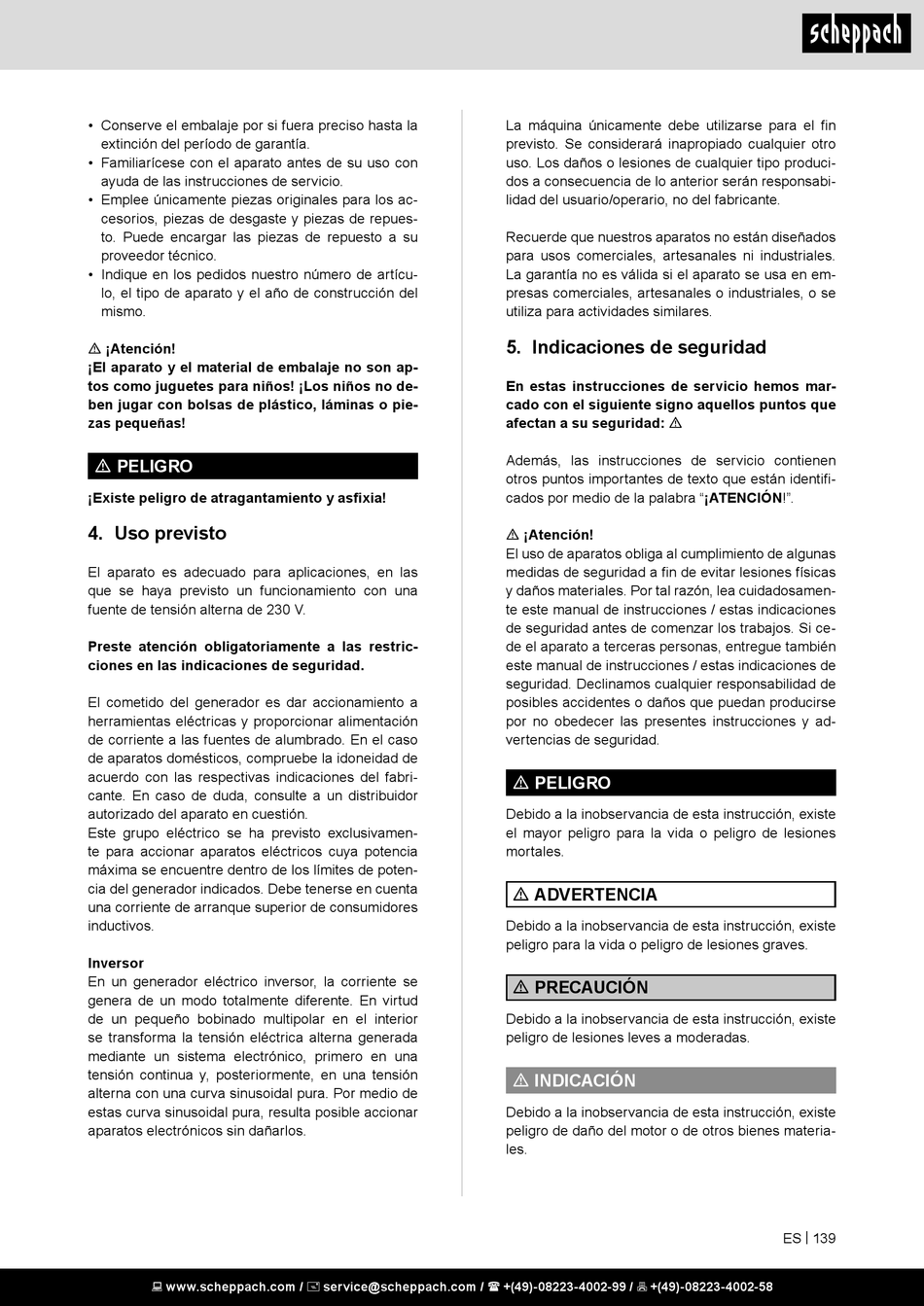 scheppach

• Conserve el embalaje por si fuera preciso hasta la extinción del período de garantía.
• Familiarícese con el aparato antes de su uso con ayuda de las instrucciones de servicio.
• Emplee únicamente piezas originales para los accesorios, piezas de desgaste y piezas de repuesto. Puede encargar las piezas de repuesto a su proveedor técnico.
• Indique en los pedidos nuestro número de artículo, el tipo de aparato y el año de construcción del mismo.

⚠ ¡Atención!
¡El aparato y el material de embalaje no son aptos como juguetes para niños! ¡Los niños no deben jugar con bolsas de plástico, láminas o piezas pequeñas!

⚠ PELIGRO

¡Existe peligro de atragantamiento y asfixia!

4. Uso previsto

El aparato es adecuado para aplicaciones, en las que se haya previsto un funcionamiento con una fuente de tensión alterna de 230 V.

Preste atención obligatoriamente a las restricciones en las indicaciones de seguridad.

El cometido del generador es dar accionamiento a herramientas eléctricas y proporcionar alimentación de corriente a las fuentes de alumbrado. En el caso de aparatos domésticos, compruebe la idoneidad de acuerdo con las respectivas indicaciones del fabricante. En caso de duda, consulte a un distribuidor autorizado del aparato en cuestión.
Este grupo eléctrico se ha previsto exclusivamente para accionar aparatos eléctricos cuya potencia máxima se encuentre dentro de los límites de potencia del generador indicados. Debe tenerse en cuenta una corriente de arranque superior de consumidores inductivos.

Inversor
En un generador eléctrico inversor, la corriente se genera de un modo totalmente diferente. En virtud de un pequeño bobinado multipolar en el interior se transforma la tensión eléctrica alterna generada mediante un sistema electrónico, primero en una tensión continua y, posteriormente, en una tensión alterna con una curva sinusoidal pura. Por medio de estas curva sinusoidal pura, resulta posible accionar aparatos electrónicos sin dañarlos.

La máquina únicamente debe utilizarse para el fin previsto. Se considerará inapropiado cualquier otro uso. Los daños o lesiones de cualquier tipo producidos a consecuencia de lo anterior serán responsabilidad del usuario/operario, no del fabricante.

Recuerde que nuestros aparatos no están diseñados para usos comerciales, artesanales ni industriales. La garantía no es válida si el aparato se usa en empresas comerciales, artesanales o industriales, o se utiliza para actividades similares.

5. Indicaciones de seguridad

En estas instrucciones de servicio hemos marcado con el siguiente signo aquellos puntos que afectan a su seguridad: ⚠

Además, las instrucciones de servicio contienen otros puntos importantes de texto que están identificados por medio de la palabra “¡ATENCIÓN!”.

⚠ ¡Atención!
El uso de aparatos obliga al cumplimiento de algunas medidas de seguridad a fin de evitar lesiones físicas y daños materiales. Por tal razón, lea cuidadosamente este manual de instrucciones / estas indicaciones de seguridad antes de comenzar los trabajos. Si cede el aparato a terceras personas, entregue también este manual de instrucciones / estas indicaciones de seguridad. Declinamos cualquier responsabilidad de posibles accidentes o daños que puedan producirse por no obedecer las presentes instrucciones y advertencias de seguridad.

⚠ PELIGRO

Debido a la inobservancia de esta instrucción, existe el mayor peligro para la vida o peligro de lesiones mortales.

⚠ ADVERTENCIA

Debido a la inobservancia de esta instrucción, existe peligro para la vida o peligro de lesiones graves.

⚠ PRECAUCIÓN

Debido a la inobservancia de esta instrucción, existe peligro de lesiones leves a moderadas.

⚠ INDICACIÓN

Debido a la inobservancia de esta instrucción, existe peligro de daño del motor o de otros bienes materiales.

ES | 139

www.scheppach.com / service@scheppach.com / +(49)-08223-4002-99 / +(49)-08223-4002-58